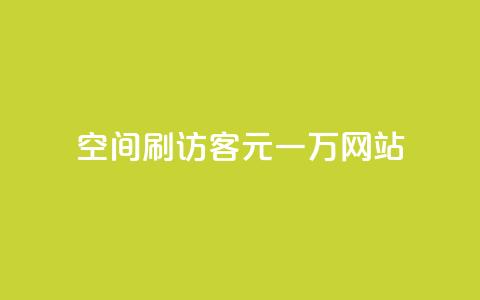 空间刷访客元一万网站